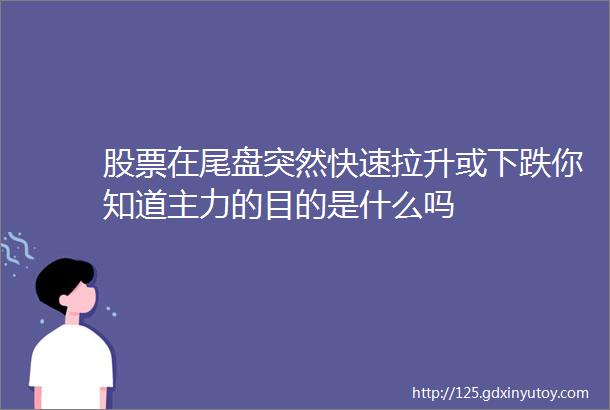 股票在尾盘突然快速拉升或下跌你知道主力的目的是什么吗

http://125.gdxinyutoy.com